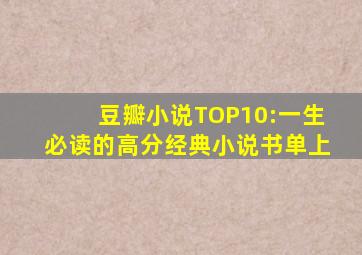 豆瓣小说TOP10:一生必读的高分经典小说书单上